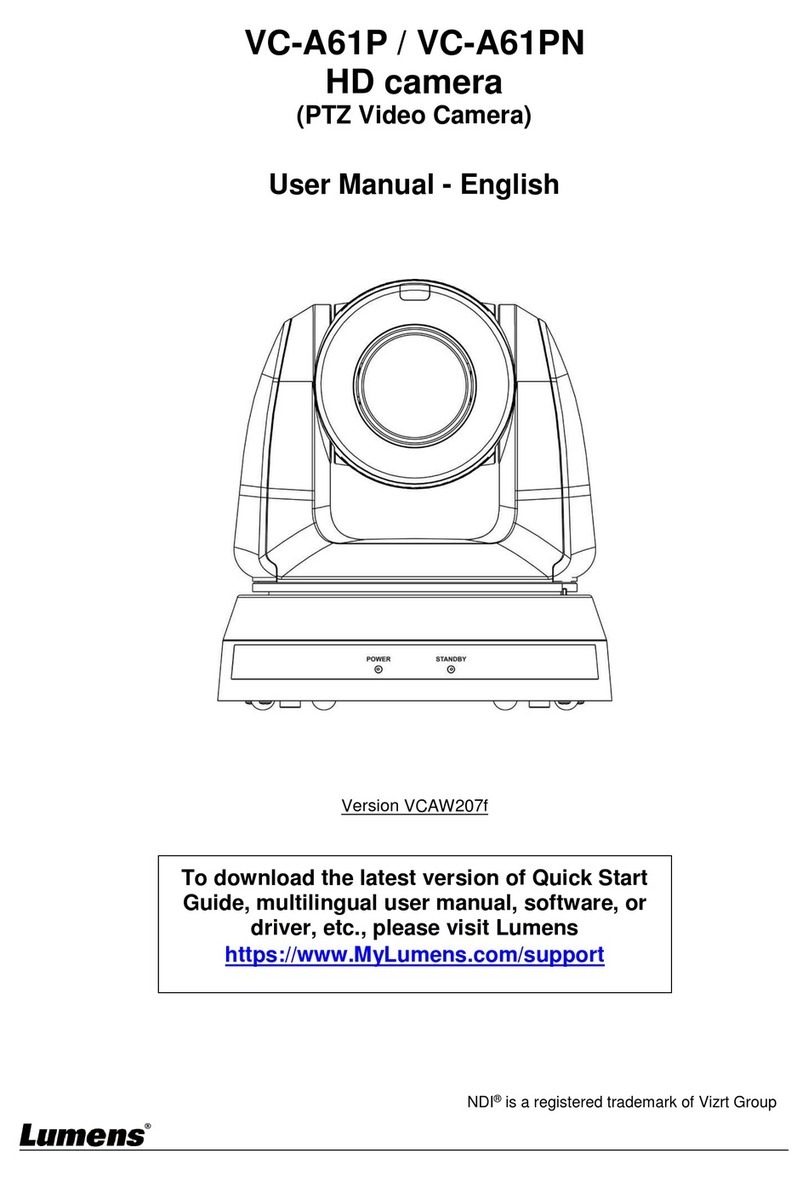 VC-A61P / VC-A61PN
HD camera
(PTZ Video Camera)

User Manual - English

POWER
STANDBY

Version VCAW207f

To download the latest version of Quick Start Guide, multilingual user manual, software, or driver, etc., please visit Lumens
https://www.MyLumens.com/support

NDI® is a registered trademark of Vizrt Group

Lumens®